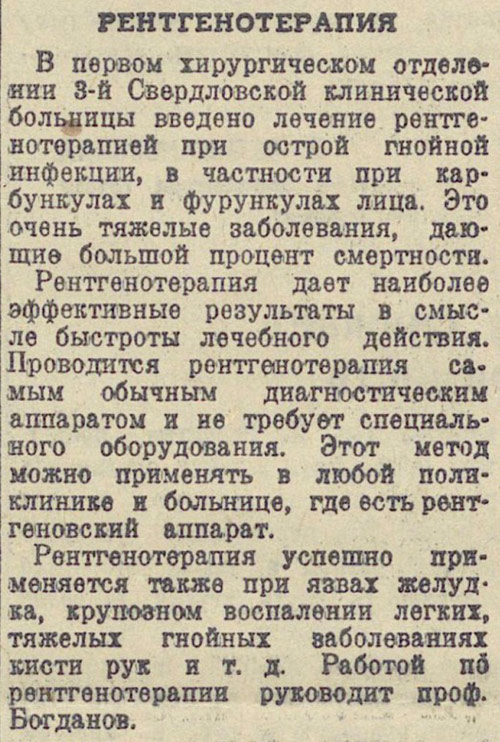 РЕНТГЕНОТЕРАПИЯ

В первом хирургическом отделении 3-й Свердловской клинической больницы введено лечение рентгенотерапией при острой гнойной инфекции, в частности при карбункулах и фурункулах лица. Это очень тяжелые заболевания, дающие большой процент смертности.

Рентгенотерапия дает наиболее эффективные результаты в смысле быстроты лечебного действия. Проводится рентгенотерапия самым обычным диагностическим аппаратом и не требует специального оборудования. Этот метод можно применять в любой поликлинике и больнице, где есть рентгеновский аппарат.

Рентгенотерапия успешно применяется также при язвах желудка, крупозном воспалении легких, тяжелых гнойных заболеваниях кисти рук и т. д. Работой по рентгенотерапии руководит проф. Богданов.